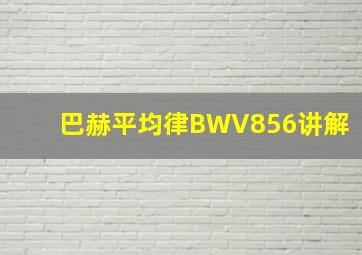 巴赫平均律BWV856讲解